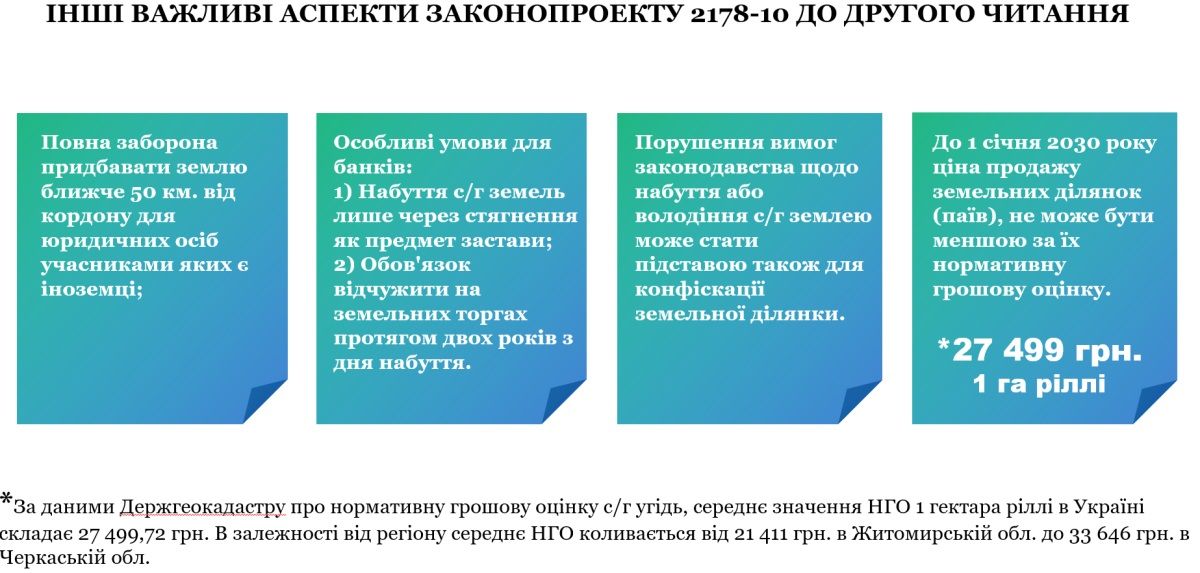 ІНШІ ВАЖЛИВІ АСПЕКТИ ЗАКОНОПРОЕКТУ 2178-10 ДО ДРУГОГО ЧИТАННЯ

Повна заборона придбавати землю ближче 50 км. від кордону для юридичних осіб учасниками яких є іноземці;

Особливі умови для банків:
1) Набуття с/г земель лише через стягнення як предмет застави;
2) Обов'язок відчужити на земельних торгах протягом двох років з дня набуття.

Порушення вимог законодавства щодо набуття або володіння с/г землею може стати підставою також для конфіскації земельної ділянки.

До 1 січня 2030 року ціна продажу земельних ділянок (паїв), не може бути меншою за їх нормативну грошову оцінку.

*27 499 грн.
1 га ріллі

*За даними Держгеокадастру про нормативну грошову оцінку с/г угідь, середнє значення НГО 1 гектара ріллі в Україні складає 27 499,72 грн. В залежності від регіону середнє НГО коливається від 21 411 грн. в Житомирській обл. до 33 646 грн. в Черкаській обл.